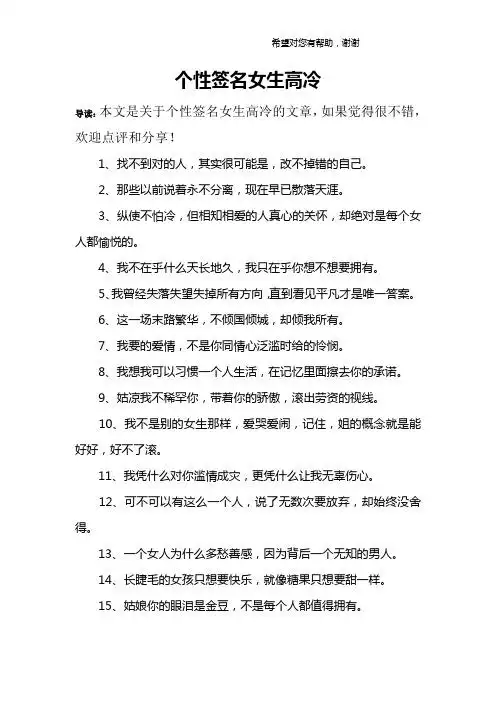 希望对您有帮助，谢谢

个性签名女生高冷

导读：本文是关于个性签名女生高冷的文章，如果觉得很不错，欢迎点评和分享！

1、找不到对的人，其实很可能是，改不掉错的自己。

2、那些以前说着永不分离，现在早已散落天涯。

3、纵使不怕冷，但相知相爱的人真心的关怀，却绝对是每个女人都愉悦的。

4、我不在乎什么天长地久，我只在乎你想不想要拥有。

5、我曾经失落失望失掉所有方向，直到看见平凡才是唯一答案。

6、这一场末路繁华，不倾国倾城，却倾我所有。

7、我要的爱情，不是你同情心泛滥时给的怜悯。

8、我想我可以习惯一个人生活，在记忆里面擦去你的承诺。

9、姑凉我不稀罕你，带着你的骄傲，滚出劳资的视线。

10、我不是别的女生那样，爱哭爱闹，记住，姐的概念就是能好好，好不了滚。

11、我凭什么对你滥情成灾，更凭什么让我无辜伤心。

12、可不可以有这么一个人，说了无数次要放弃，却始终没舍得。

13、一个女人为什么多愁善感，因为背后一个无知的男人。

14、长睫毛的女孩只想要快乐，就像糖果只想要甜一样。

15、姑娘你的眼泪是金豆，不是每个人都值得拥有。